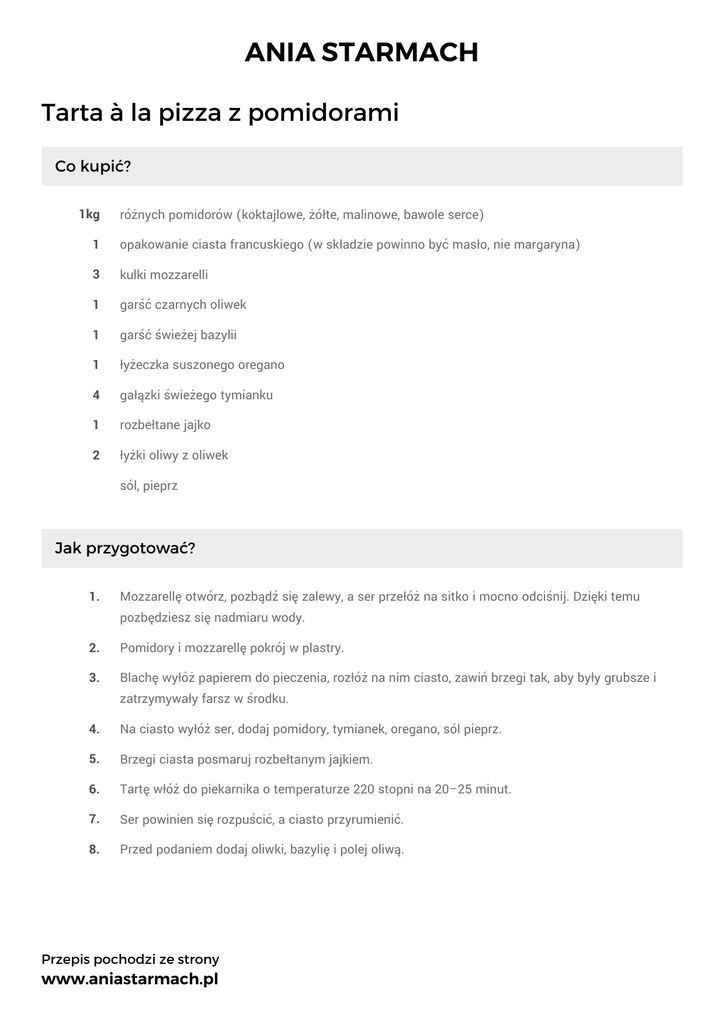 ANIA STARMACH

Tarta à la pizza z pomidorami

Co kupić?

1kg różnych pomidorów (koktajlowe, żółte, malinowe, bawole serce)

1 opakowanie ciasta francuskiego (w składzie powinno być masło, nie margaryna)

3 kulki mozzarelli

1 garść czarnych oliwek

1 garść świeżej bazylii

1 łyżeczka suszonego oregano

4 gałązki świeżego tymianku

1 rozbełtane jajko

2 łyżki oliwy z oliwek

sól, pieprz

Jak przygotować?

1. Mozzarellę otwórz, pozbądź się zalewy, a ser przełóż na sitko i mocno odciśnij. Dzięki temu pozbędziesz się nadmiaru wody.

2. Pomidory i mozzarellę pokrój w plastry.

3. Blachę wyłóż papierem do pieczenia, rozłóż na nim ciasto, zawiń brzegi tak, aby były grubsze i zatrzymywały farsz w środku.

4. Na ciasto wyłóż ser, dodaj pomidory, tymianek, oregano, sól pieprz.

5. Brzegi ciasta posmaruj rozbełtanym jajkiem.

6. Tartę włóż do piekarnika o temperaturze 220 stopni na 20–25 minut.

7. Ser powinien się rozpuścić, a ciasto przyrumienić.

8. Przed podaniem dodaj oliwki, bazylię i polej oliwą.

Przepis pochodzi ze strony
www.aniastarmach.pl